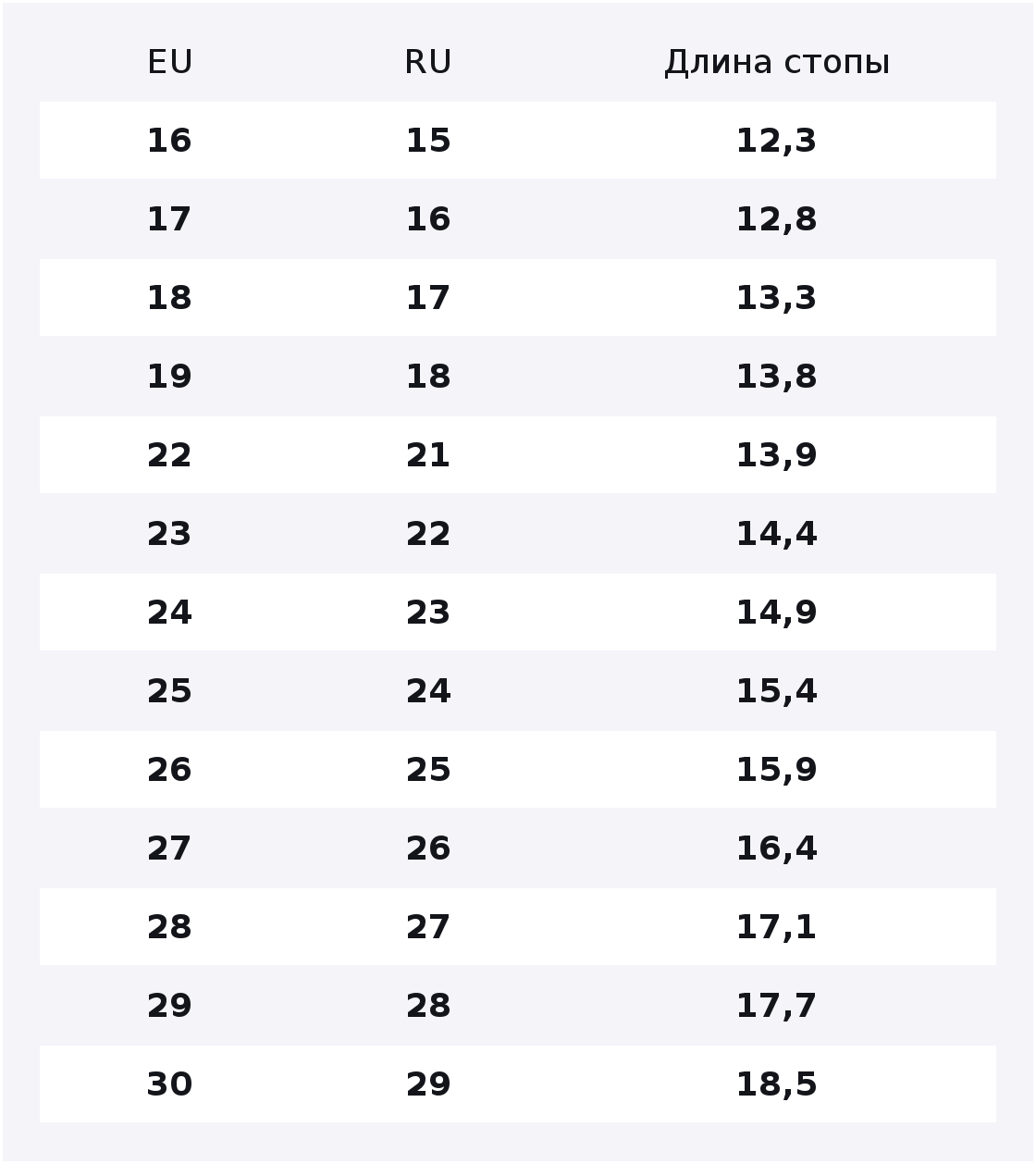 | EU | RU | Длина стопы |
|---|---|---|
| 16 | 15 | 12,3 |
| 17 | 16 | 12,8 |
| 18 | 17 | 13,3 |
| 19 | 18 | 13,8 |
| 22 | 21 | 13,9 |
| 23 | 22 | 14,4 |
| 24 | 23 | 14,9 |
| 25 | 24 | 15,4 |
| 26 | 25 | 15,9 |
| 27 | 26 | 16,4 |
| 28 | 27 | 17,1 |
| 29 | 28 | 17,7 |
| 30 | 29 | 18,5 |